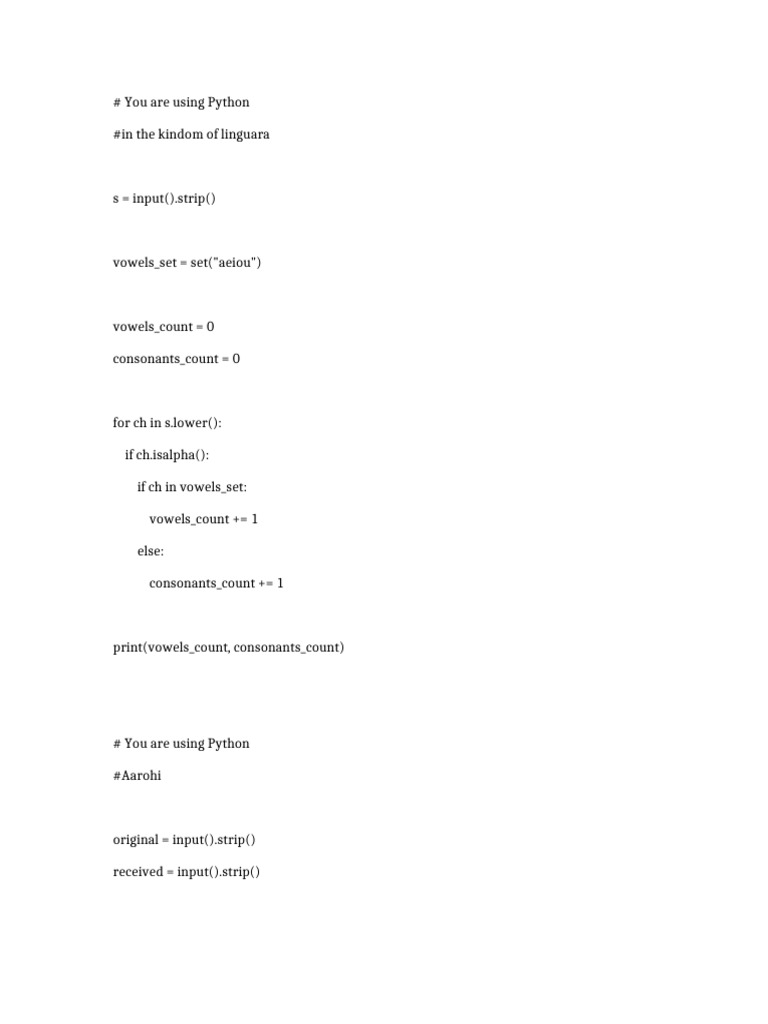 # You are using Python

#in the kindom of linguara

s = input().strip()

vowels_set = set("aeiou")

vowels_count = 0

consonants_count = 0

for ch in s.lower():

    if ch.isalpha():

        if ch in vowels_set:

            vowels_count += 1

        else:

            consonants_count += 1

print(vowels_count, consonants_count)

# You are using Python

#Aarohi

original = input().strip()

received = input().strip()